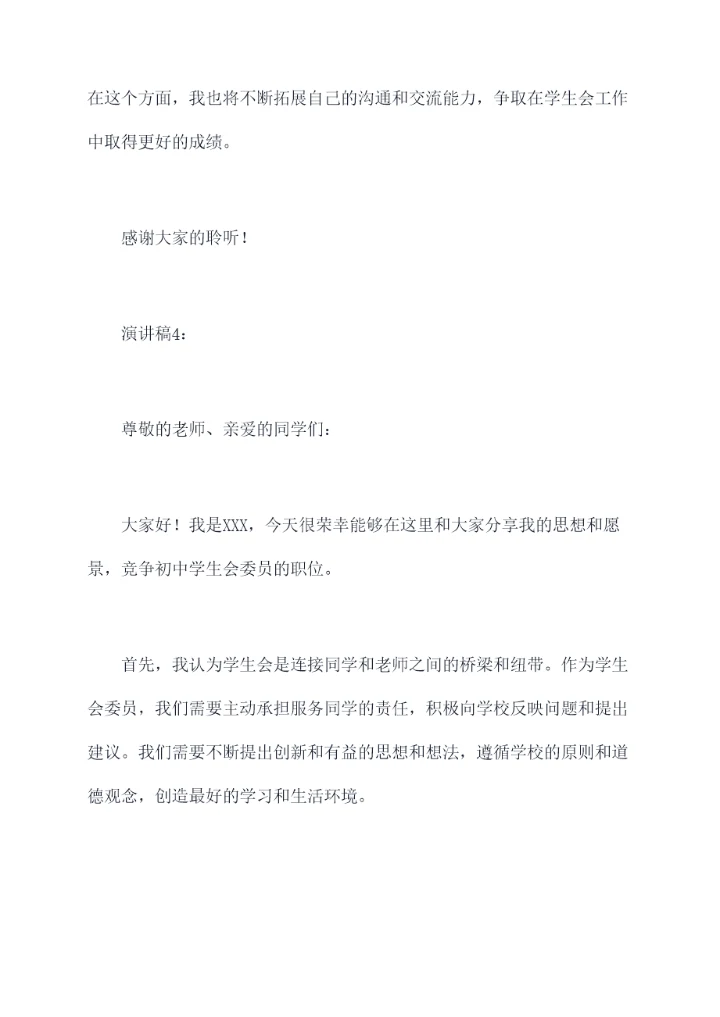 在这个方面，我也将不断拓展自己的沟通和交流能力，争取在学生会工作中取得更好的成绩。

感谢大家的聆听！

演讲稿4：

尊敬的老师、亲爱的同学们：

大家好！我是XXX，今天很荣幸能够在这里和大家分享我的思想和愿景，竞争初中学生会委员的职位。

首先，我认为学生会是连接同学和老师之间的桥梁和纽带。作为学生会委员，我们需要主动承担服务同学的责任，积极向学校反映问题和提出建议。我们需要不断提出创新和有益的思想和想法，遵循学校的原则和道德观念，创造最好的学习和生活环境。